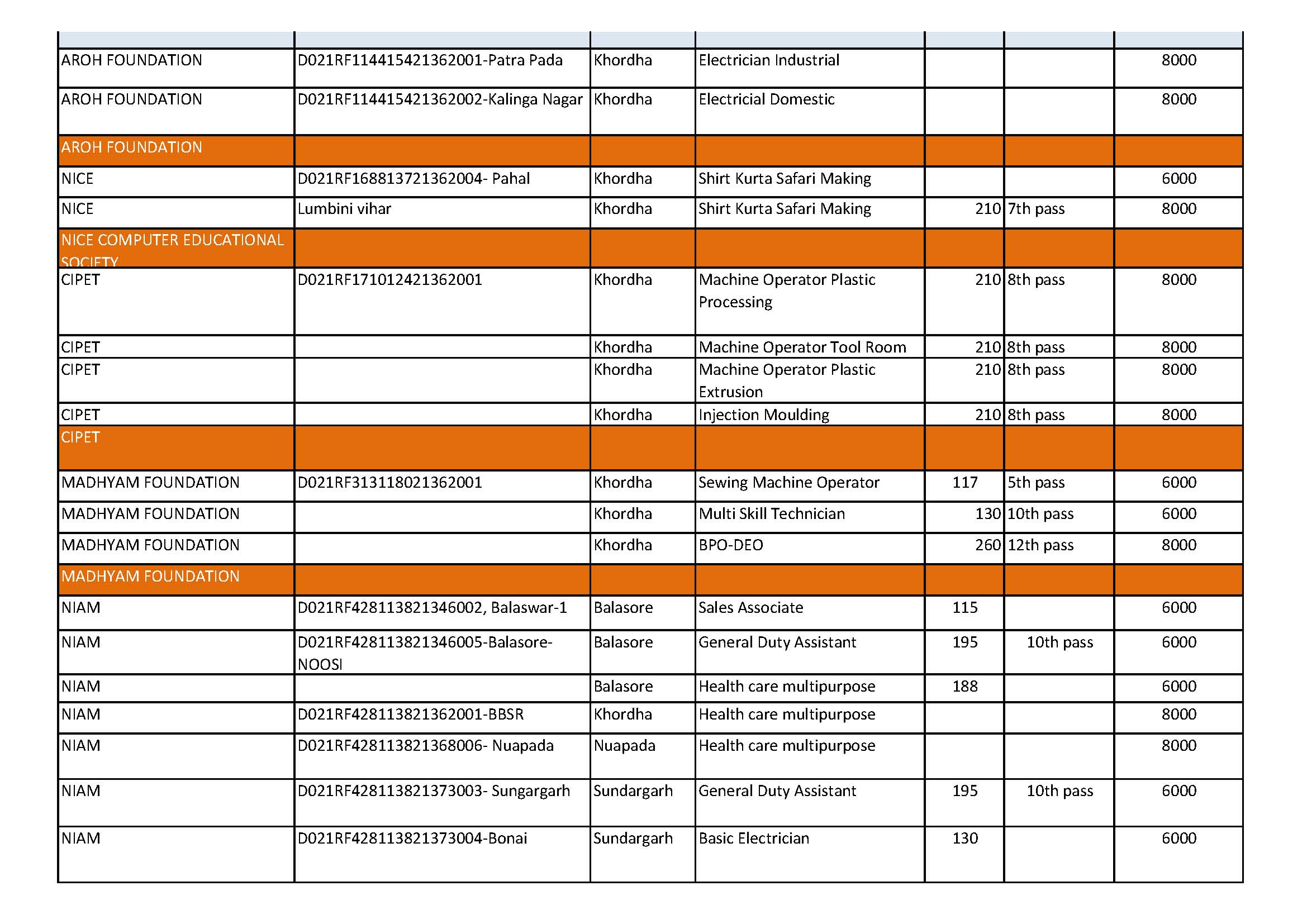 | | | | | | | |
|---|---|---|---|---|---|---|
| AROH FOUNDATION | D021RF114415421362001-Patra Pada | Khordha | Electrician Industrial | | | 8000 |
| AROH FOUNDATION | D021RF114415421362002-Kalinga Nagar | Khordha | Electricial Domestic | | | 8000 |
| AROH FOUNDATION | | | | | | |
| NICE | D021RF168813721362004- Pahal | Khordha | Shirt Kurta Safari Making | | | 6000 |
| NICE | Lumbini vihar | Khordha | Shirt Kurta Safari Making | 210 | 7th pass | 8000 |
| NICE COMPUTER EDUCATIONAL SOCIETY | | | | | | |
| CIPET | D021RF171012421362001 | Khordha | Machine Operator Plastic Processing | 210 | 8th pass | 8000 |
| CIPET | | Khordha | Machine Operator Tool Room | 210 | 8th pass | 8000 |
| CIPET | | Khordha | Machine Operator Plastic Extrusion | 210 | 8th pass | 8000 |
| CIPET | | Khordha | Injection Moulding | 210 | 8th pass | 8000 |
| CIPET | | | | | | |
| MADHYAM FOUNDATION | D021RF313118021362001 | Khordha | Sewing Machine Operator | 117 | 5th pass | 6000 |
| MADHYAM FOUNDATION | | Khordha | Multi Skill Technician | 130 | 10th pass | 6000 |
| MADHYAM FOUNDATION | | Khordha | BPO-DEO | 260 | 12th pass | 8000 |
| MADHYAM FOUNDATION | | | | | | |
| NIAM | D021RF428113821346002, Balaswar-1 | Balasore | Sales Associate | 115 | | 6000 |
| NIAM | D021RF428113821346005-Balasore-NOOSI | Balasore | General Duty Assistant | 195 | 10th pass | 6000 |
| NIAM | | Balasore | Health care multipurpose | 188 | | 6000 |
| NIAM | D021RF428113821362001-BBSR | Khordha | Health care multipurpose | | | 8000 |
| NIAM | D021RF428113821368006- Nuapada | Nuapada | Health care multipurpose | | | 8000 |
| NIAM | D021RF428113821373003- Sungargarh | Sundargarh | General Duty Assistant | 195 | 10th pass | 6000 |
| NIAM | D021RF428113821373004-Bonai | Sundargarh | Basic Electrician | 130 | | 6000 |